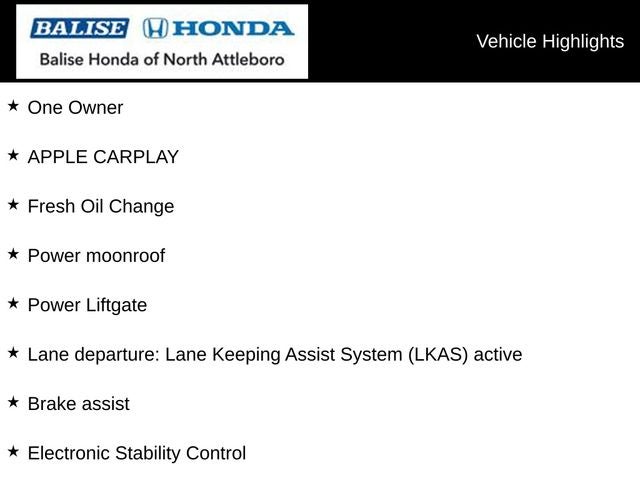 BALISE HONDA
Balise Honda of North Attleboro

Vehicle Highlights

★ One Owner

★ APPLE CARPLAY

★ Fresh Oil Change

★ Power moonroof

★ Power Liftgate

★ Lane departure: Lane Keeping Assist System (LKAS) active

★ Brake assist

★ Electronic Stability Control